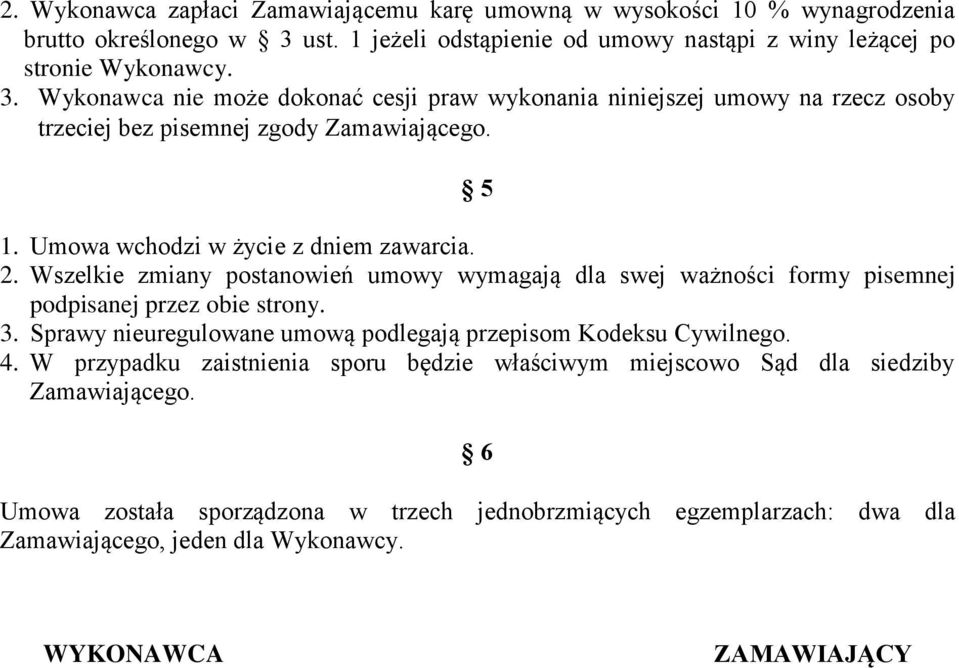 2. Wykonawca zapłaci Zamawiającemu karę umowną w wysokości 10 % wynagrodzenia brutto określonego w § 3 ust. 1 jeżeli odstąpienie od umowy nastąpi z winy leżącej po stronie Wykonawcy.
3. Wykonawca nie może dokonać cesji praw wykonania niniejszej umowy na rzecz osoby trzeciej bez pisemnej zgody Zamawiającego.

§ 5

1. Umowa wchodzi w życie z dniem zawarcia.
2. Wszelkie zmiany postanowień umowy wymagają dla swej ważności formy pisemnej podpisanej przez obie strony.
3. Sprawy nieuregulowane umową podlegają przepisom Kodeksu Cywilnego.
4. W przypadku zaistnienia sporu będzie właściwym miejscowo Sąd dla siedziby Zamawiającego.

§ 6

Umowa została sporządzona w trzech jednobrzmiących egzemplarzach: dwa dla Zamawiającego, jeden dla Wykonawcy.

WYKONAWCA

ZAMAWIAJĄCY